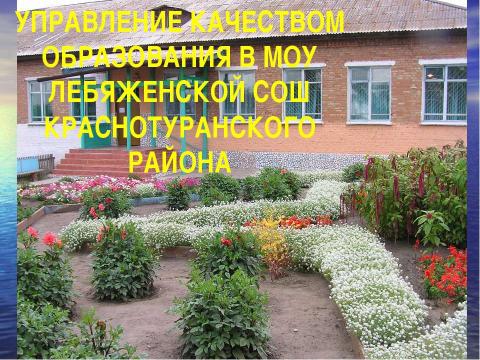 УПРАВЛЕНИЕ КАЧЕСТВОМ ОБРАЗОВАНИЯ В МОУ ЛЕБЯЖЕНСКОЙ СОШ КРАСНОТУРАНСКОГО РАЙОНА